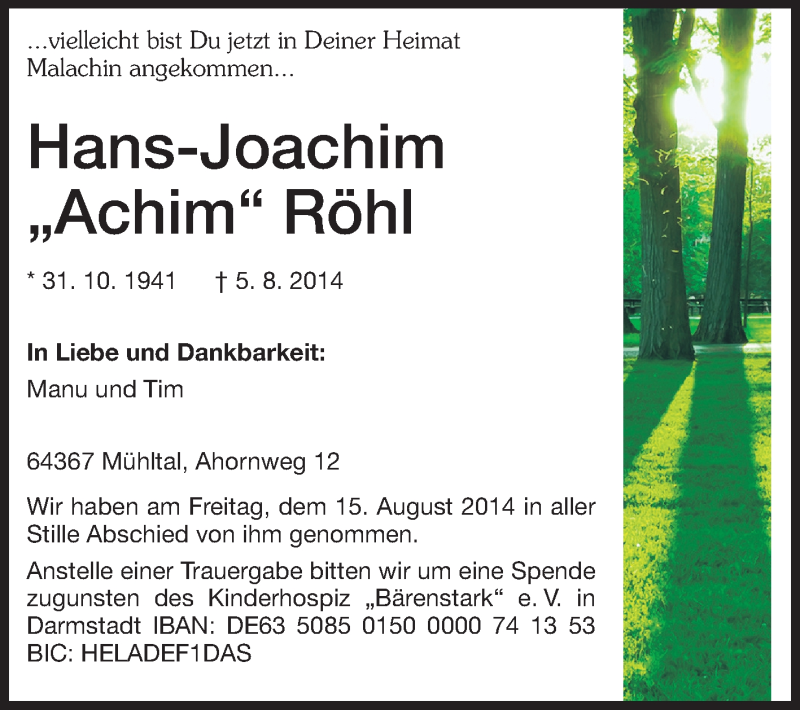 ...vielleicht bist Du jetzt in Deiner Heimat Malachin angekommen...

Hans-Joachim „Achim“ Röhl

* 31. 10. 1941 † 5. 8. 2014

In Liebe und Dankbarkeit:

Manu und Tim

64367 Mühltal, Ahornweg 12

Wir haben am Freitag, dem 15. August 2014 in aller Stille Abschied von ihm genommen.

Anstelle einer Trauergabe bitten wir um eine Spende zugunsten des Kinderhospiz „Bärenstark“ e. V. in Darmstadt IBAN: DE63 5085 0150 0000 74 13 53 BIC: HELADEF1DAS